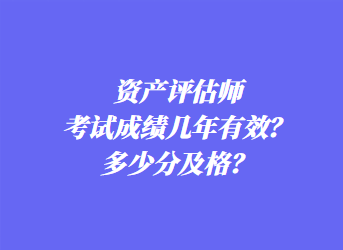 资产评估师
考试成绩几年有效?
多少分及格?